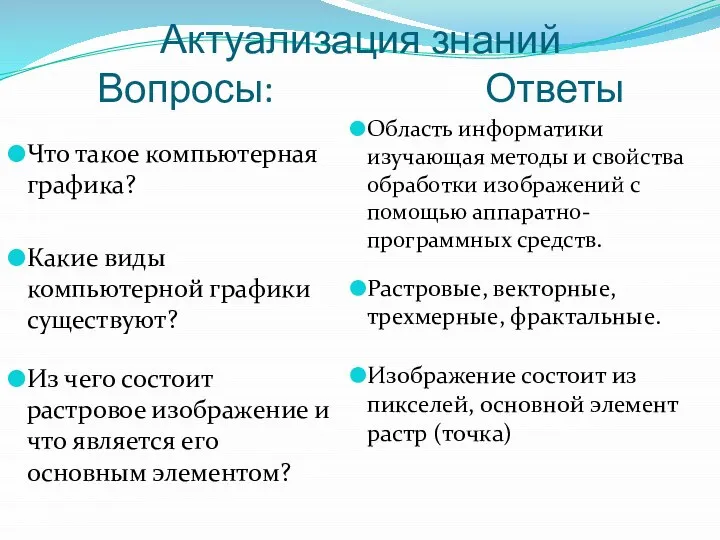 Актуализация знаний

Вопросы:

Что такое компьютерная графика?

Какие виды компьютерной графики существуют?

Из чего состоит растровое изображение и что является его основным элементом?

Ответы

Область информатики изучающая методы и свойства обработки изображений с помощью аппаратно-программных средств.

Растровые, векторные, трехмерные, фрактальные.

Изображение состоит из пикселей, основной элемент растр (точка)